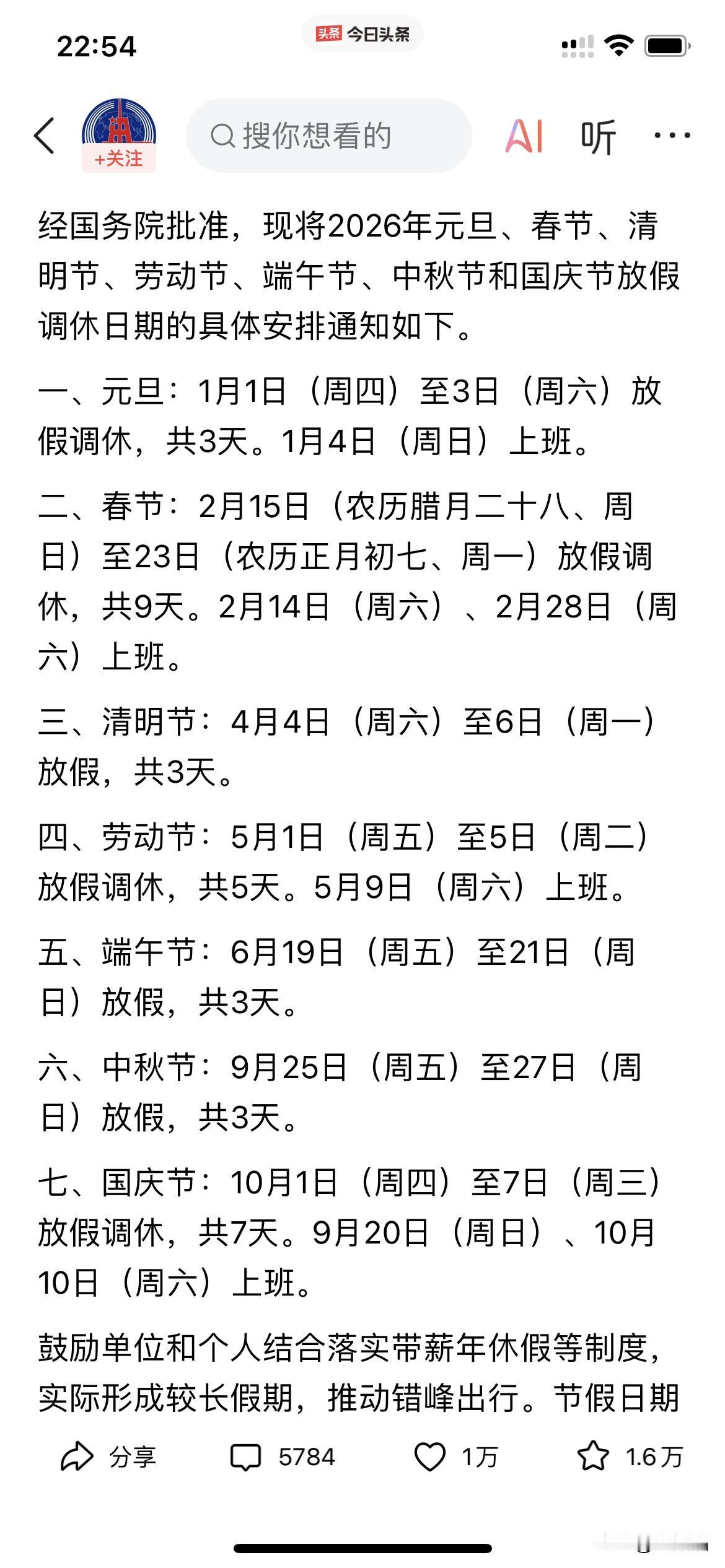 22:54

头条 今日头条

+关注

搜你想看的

AI 听 ···

经国务院批准，现将2026年元旦、春节、清明节、劳动节、端午节、中秋节和国庆节放假调休日期的具体安排通知如下。

一、元旦：1月1日（周四）至3日（周六）放假调休，共3天。1月4日（周日）上班。

二、春节：2月15日（农历腊月二十八、周日）至23日（农历正月初七、周一）放假调休，共9天。2月14日（周六）、2月28日（周六）上班。

三、清明节：4月4日（周六）至6日（周一）放假，共3天。

四、劳动节：5月1日（周五）至5日（周二）放假调休，共5天。5月9日（周六）上班。

五、端午节：6月19日（周五）至21日（周日）放假，共3天。

六、中秋节：9月25日（周五）至27日（周日）放假，共3天。

七、国庆节：10月1日（周四）至7日（周三）放假调休，共7天。9月20日（周日）、10月10日（周六）上班。

鼓励单位和个人结合落实带薪年休假等制度，实际形成较长假期，推动错峰出行。节假日期

分享 5784 1万 1.6万